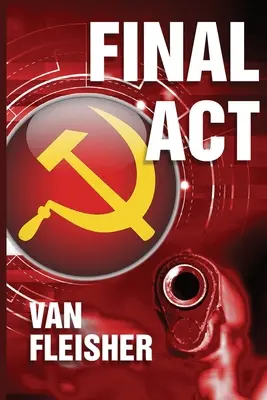 FINAL
ACT

VAN
FLEISHER